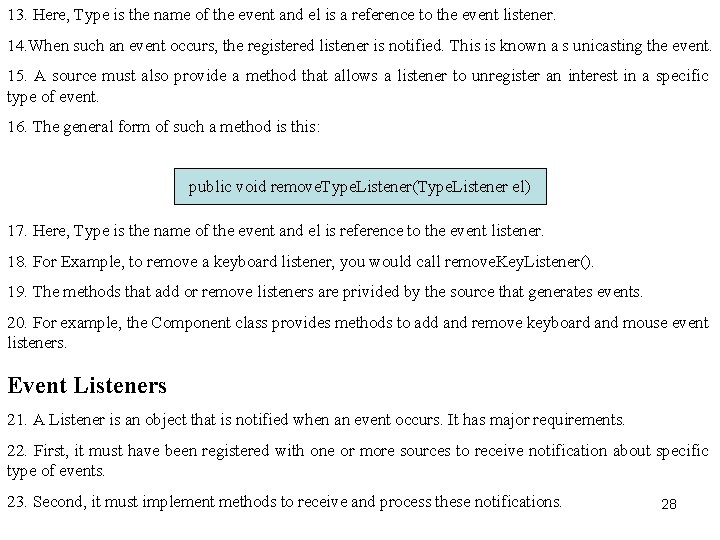 13. Here, Type is the name of the event and el is a reference to the event listener.

14.When such an event occurs, the registered listener is notified. This is known a s unicasting the event.

15. A source must also provide a method that allows a listener to unregister an interest in a specific type of event.

16. The general form of such a method is this:

public void removeTypeListener(TypeListener el)

17. Here, Type is the name of the event and el is reference to the event listener.

18. For Example, to remove a keyboard listener, you would call removeKeyListener().

19. The methods that add or remove listeners are privided by the source that generates events.

20. For example, the Component class provides methods to add and remove keyboard and mouse event listeners.

Event Listeners

21. A Listener is an object that is notified when an event occurs. It has major requirements.

22. First, it must have been registered with one or more sources to receive notification about specific type of events.

23. Second, it must implement methods to receive and process these notifications.

28